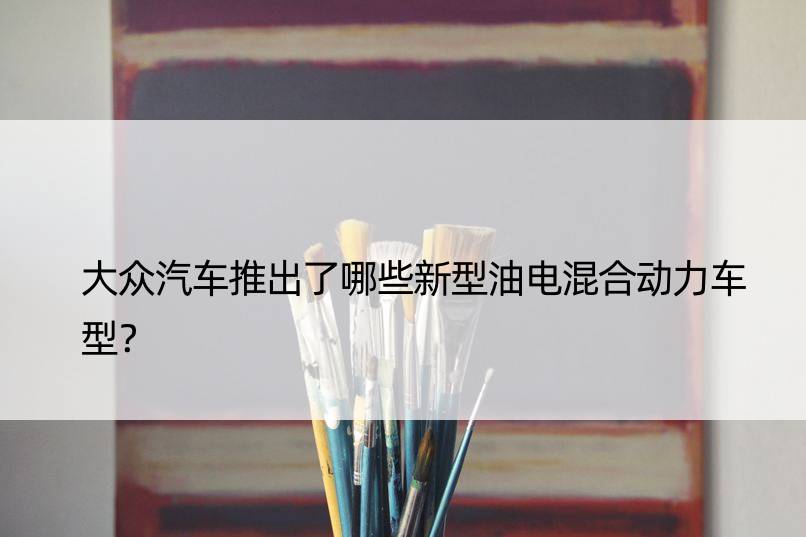 大众汽车推出了哪些新型油电混合动力车型?